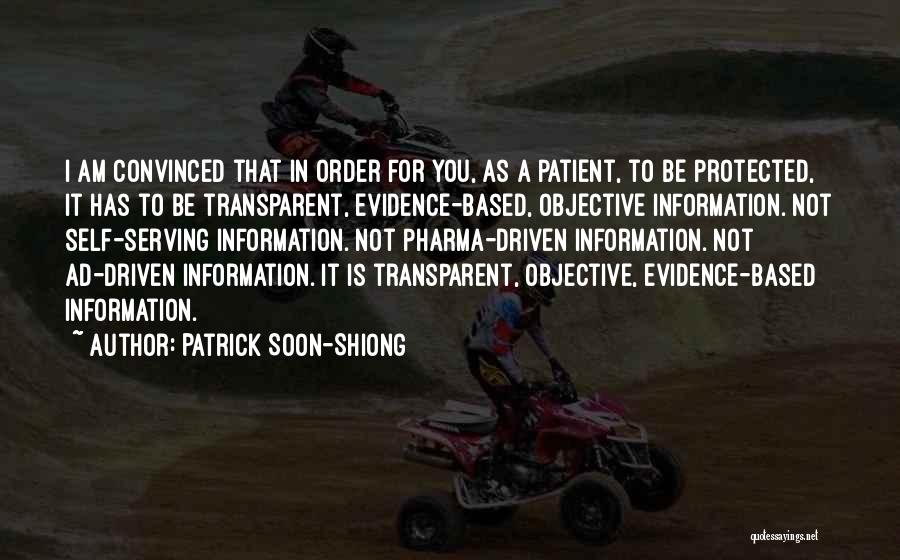 I AM CONVINCED THAT IN ORDER FOR YOU, AS A PATIENT, TO BE PROTECTED, IT HAS TO BE TRANSPARENT, EVIDENCE-BASED, OBJECTIVE INFORMATION. NOT SELF-SERVING INFORMATION. NOT PHARMA-DRIVEN INFORMATION. NOT AD-DRIVEN INFORMATION. IT IS TRANSPARENT, OBJECTIVE, EVIDENCE-BASED INFORMATION.

~ AUTHOR: PATRICK SOON-SHIONG

quotessayings.net